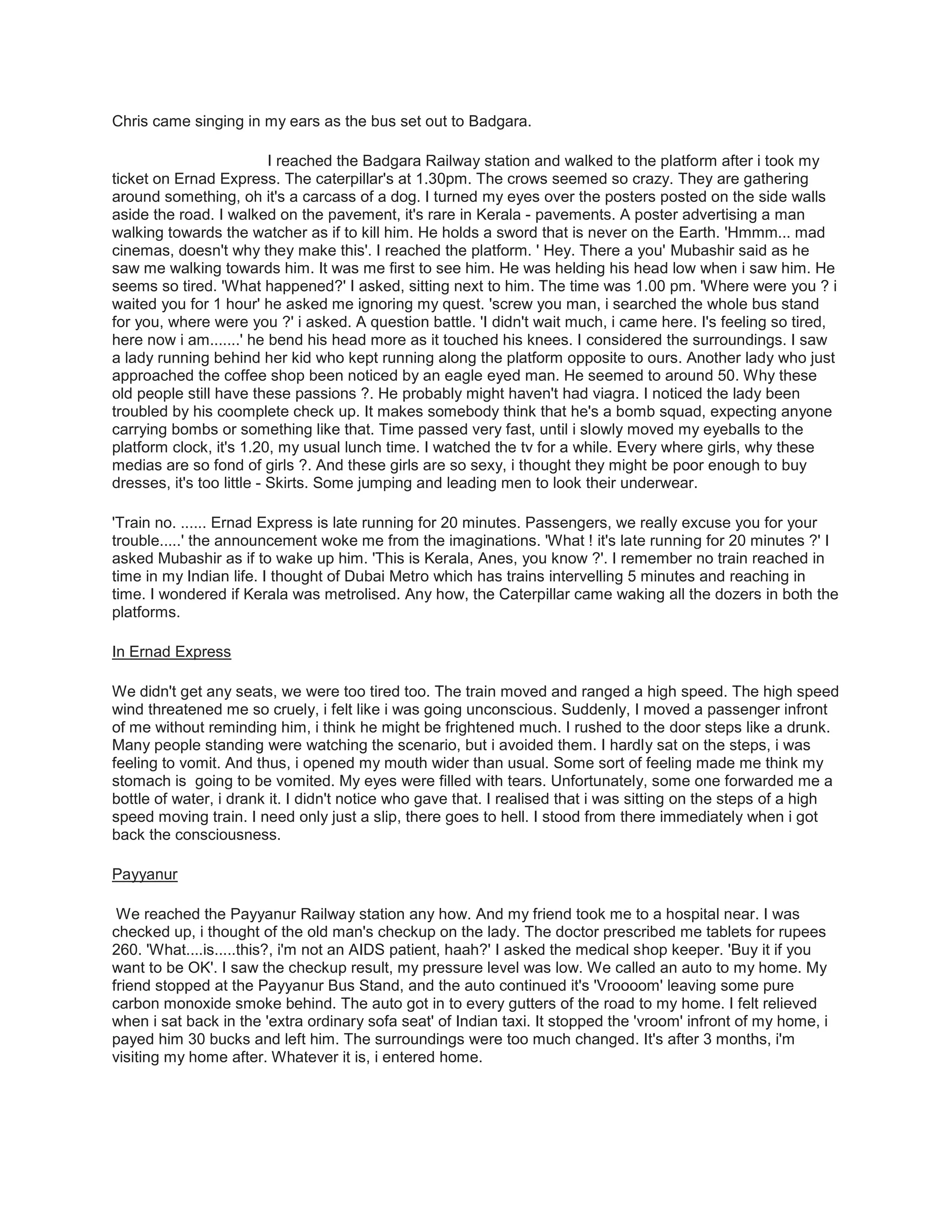 Chris came singing in my ears as the bus set out to Badgara.

I reached the Badgara Railway station and walked to the platform after i took my ticket on Ernad Express. The caterpillar's at 1.30pm. The crows seemed so crazy. They are gathering around something, oh it's a carcass of a dog. I turned my eyes over the posters posted on the side walls aside the road. I walked on the pavement, it's rare in Kerala - pavements. A poster advertising a man walking towards the watcher as if to kill him. He holds a sword that is never on the Earth. 'Hmmm... mad cinemas, doesn't why they make this'. I reached the platform. ' Hey. There a you' Mubashir said as he saw me walking towards him. It was me first to see him. He was helding his head low when i saw him. He seems so tired. 'What happened?' I asked, sitting next to him. The time was 1.00 pm. 'Where were you ? i waited you for 1 hour' he asked me ignoring my quest. 'screw you man, i searched the whole bus stand for you, where were you ?' i asked. A question battle. 'I didn't wait much, i came here. I's feeling so tired, here now i am.......' he bend his head more as it touched his knees. I considered the surroundings. I saw a lady running behind her kid who kept running along the platform opposite to ours. Another lady who just approached the coffee shop been noticed by an eagle eyed man. He seemed to around 50. Why these old people still have these passions ?. He probably might haven't had viagra. I noticed the lady been troubled by his coomplete check up. It makes somebody think that he's a bomb squad, expecting anyone carrying bombs or something like that. Time passed very fast, until i slowly moved my eyeballs to the platform clock, it's 1.20, my usual lunch time. I watched the tv for a while. Every where girls, why these medias are so fond of girls ?. And these girls are so sexy, i thought they might be poor enough to buy dresses, it's too little - Skirts. Some jumping and leading men to look their underwear.

'Train no. ...... Ernad Express is late running for 20 minutes. Passengers, we really excuse you for your trouble.....' the announcement woke me from the imaginations. 'What ! it's late running for 20 minutes ?' I asked Mubashir as if to wake up him. 'This is Kerala, Anes, you know ?'. I remember no train reached in time in my Indian life. I thought of Dubai Metro which has trains intervelling 5 minutes and reaching in time. I wondered if Kerala was metrolised. Any how, the Caterpillar came waking all the dozers in both the platforms.

In Ernad Express

We didn't get any seats, we were too tired too. The train moved and ranged a high speed. The high speed wind threatened me so cruely, i felt like i was going unconscious. Suddenly, I moved a passenger infront of me without reminding him, i think he might be frightened much. I rushed to the door steps like a drunk. Many people standing were watching the scenario, but i avoided them. I hardly sat on the steps, i was feeling to vomit. And thus, i opened my mouth wider than usual. Some sort of feeling made me think my stomach is going to be vomited. My eyes were filled with tears. Unfortunately, some one forwarded me a bottle of water, i drank it. I didn't notice who gave that. I realised that i was sitting on the steps of a high speed moving train. I need only just a slip, there goes to hell. I stood from there immediately when i got back the consciousness.

Payyanur

We reached the Payyanur Railway station any how. And my friend took me to a hospital near. I was checked up, i thought of the old man's checkup on the lady. The doctor prescribed me tablets for rupees 260. 'What....is.....this?, i'm not an AIDS patient, haah?' I asked the medical shop keeper. 'Buy it if you want to be OK'. I saw the checkup result, my pressure level was low. We called an auto to my home. My friend stopped at the Payyanur Bus Stand, and the auto continued it's 'Vroooom' leaving some pure carbon monoxide smoke behind. The auto got in to every gutters of the road to my home. I felt relieved when i sat back in the 'extra ordinary sofa seat' of Indian taxi. It stopped the 'vroom' infront of my home, i payed him 30 bucks and left him. The surroundings were too much changed. It's after 3 months, i'm visiting my home after. Whatever it is, i entered home.